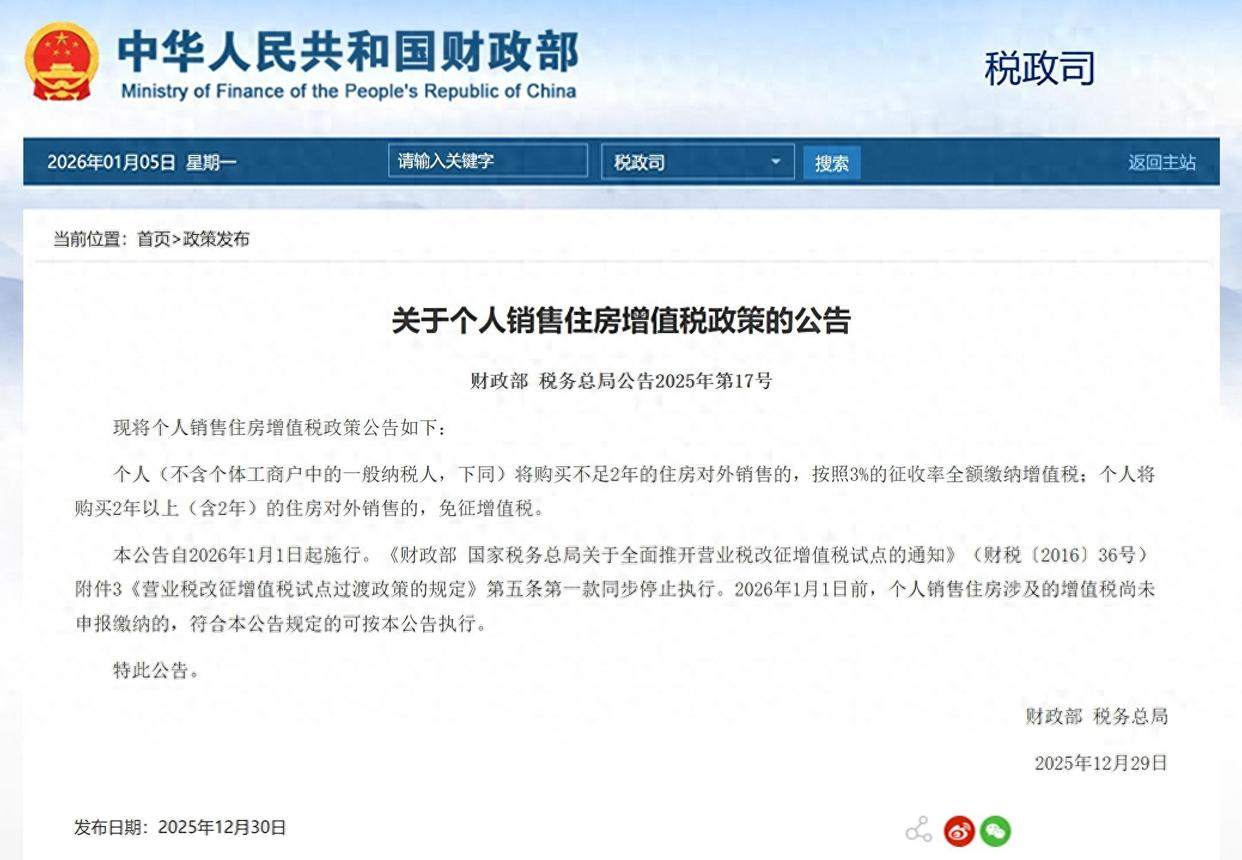 中华人民共和国财政部
Ministry of Finance of the People's Republic of China

税政司

2026年01月05日 星期一

请输入关键字

税政司

搜索

返回主站

当前位置：首页>政策发布

关于个人销售住房增值税政策的公告

财政部 税务总局公告2025年第17号

现将个人销售住房增值税政策公告如下：

个人（不含个体工商户中的一般纳税人，下同）将购买不足2年的住房对外销售的，按照3%的征收率全额缴纳增值税；个人将购买2年以上（含2年）的住房对外销售的，免征增值税。

本公告自2026年1月1日起施行。《财政部 国家税务总局关于全面推开营业税改征增值税试点的通知》（财税〔2016〕36号）附件3《营业税改征增值税试点过渡政策的规定》第五条第一款同步停止执行。2026年1月1日前，个人销售住房涉及的增值税尚未申报缴纳的，符合本公告规定的可按本公告执行。

特此公告。

财政部 税务总局

2025年12月29日

发布日期：2025年12月30日